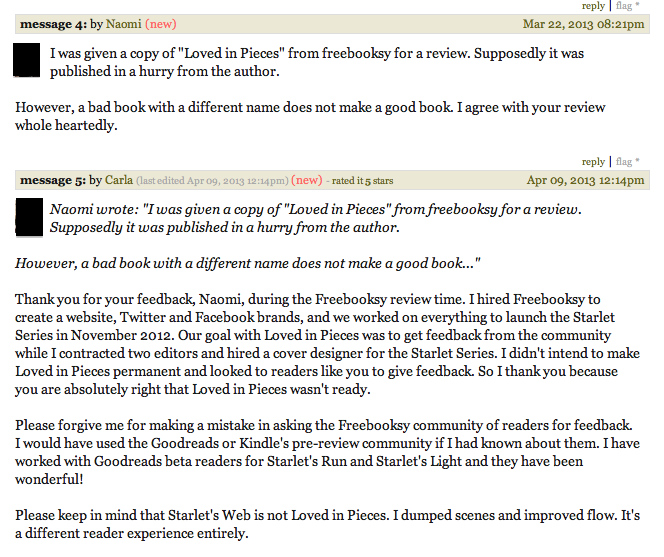 reply | flag *

message 4: by Naomi (new) Mar 22, 2013 08:21pm

I was given a copy of "Loved in Pieces" from freebooksy for a review. Supposedly it was published in a hurry from the author.

However, a bad book with a different name does not make a good book. I agree with your review whole heartedly.

reply | flag *

message 5: by Carla (last edited Apr 09, 2013 12:14pm) (new) - rated it 5 stars Apr 09, 2013 12:14pm

Naomi wrote: "I was given a copy of "Loved in Pieces" from freebooksy for a review. Supposedly it was published in a hurry from the author.

However, a bad book with a different name does not make a good book..."

Thank you for your feedback, Naomi, during the Freebooksy review time. I hired Freebooksy to create a website, Twitter and Facebook brands, and we worked on everything to launch the Starlet Series in November 2012. Our goal with Loved in Pieces was to get feedback from the community while I contracted two editors and hired a cover designer for the Starlet Series. I didn't intend to make Loved in Pieces permanent and looked to readers like you to give feedback. So I thank you because you are absolutely right that Loved in Pieces wasn't ready.

Please forgive me for making a mistake in asking the Freebooksy community of readers for feedback. I would have used the Goodreads or Kindle's pre-review community if I had known about them. I have worked with Goodreads beta readers for Starlet's Run and Starlet's Light and they have been wonderful!

Please keep in mind that Starlet's Web is not Loved in Pieces. I dumped scenes and improved flow. It's a different reader experience entirely.